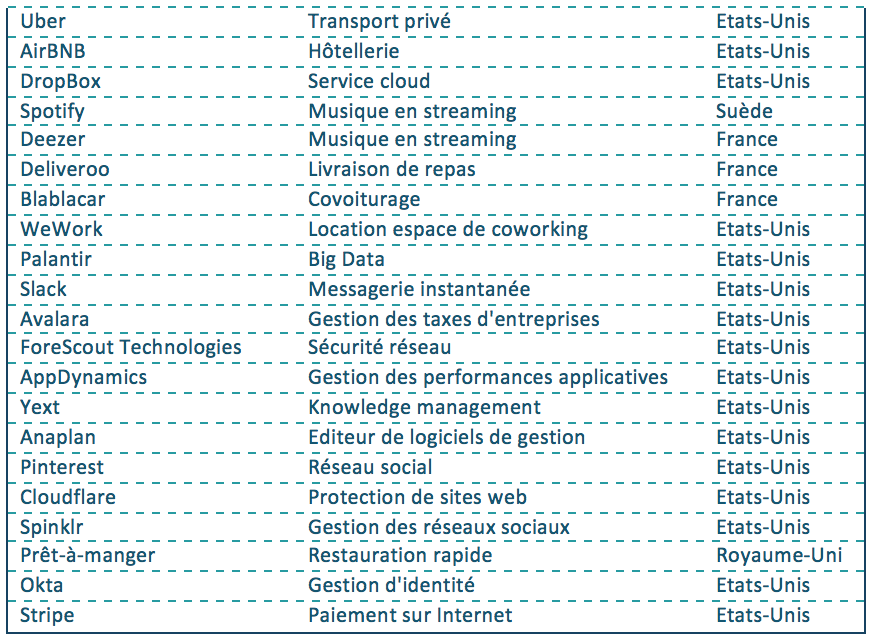 | Uber | Transport privé | Etats-Unis |
|---|---|---|
| AirBNB | Hôtellerie | Etats-Unis |
| DropBox | Service cloud | Etats-Unis |
| Spotify | Musique en streaming | Suède |
| Deezer | Musique en streaming | France |
| Deliveroo | Livraison de repas | France |
| Blablacar | Covoiturage | France |
| WeWork | Location espace de coworking | Etats-Unis |
| Palantir | Big Data | Etats-Unis |
| Slack | Messagerie instantanée | Etats-Unis |
| Avalara | Gestion des taxes d'entreprises | Etats-Unis |
| ForeScout Technologies | Sécurité réseau | Etats-Unis |
| AppDynamics | Gestion des performances applicatives | Etats-Unis |
| Yext | Knowledge management | Etats-Unis |
| Anaplan | Editeur de logiciels de gestion | Etats-Unis |
| Pinterest | Réseau social | Etats-Unis |
| Cloudflare | Protection de sites web | Etats-Unis |
| Spinklr | Gestion des réseaux sociaux | Etats-Unis |
| Prêt-à-manger | Restauration rapide | Royaume-Uni |
| Okta | Gestion d'identité | Etats-Unis |
| Stripe | Paiement sur Internet | Etats-Unis |